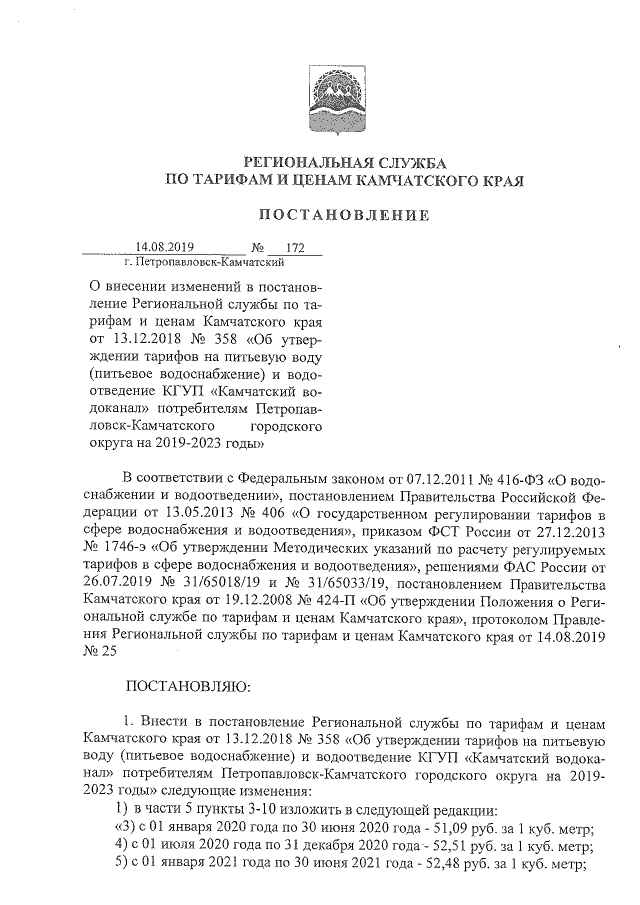 РЕГИОНАЛЬНАЯ СЛУЖБА
ПО ТАРИФАМ И ЦЕНАМ КАМЧАТСКОГО КРАЯ

ПОСТАНОВЛЕНИЕ

14.08.2019 № 172
г. Петропавловск-Камчатский

О внесении изменений в постановление Региональной службы по тарифам и ценам Камчатского края от 13.12.2018 № 358 «Об утверждении тарифов на питьевую воду (питьевое водоснабжение) и водоотведение КГУП «Камчатский водоканал» потребителям Петропавловск-Камчатского городского округа на 2019-2023 годы»

В соответствии с Федеральным законом от 07.12.2011 № 416-ФЗ «О водоснабжении и водоотведении», постановлением Правительства Российской Федерации от 13.05.2013 № 406 «О государственном регулировании тарифов в сфере водоснабжения и водоотведения», приказом ФСТ России от 27.12.2013 № 1746-э «Об утверждении Методических указаний по расчету регулируемых тарифов в сфере водоснабжения и водоотведения», решениями ФАС России от 26.07.2019 № 31/65018/19 и № 31/65033/19, постановлением Правительства Камчатского края от 19.12.2008 № 424-П «Об утверждении Положения о Региональной службе по тарифам и ценам Камчатского края», протоколом Правления Региональной службы по тарифам и ценам Камчатского края от 14.08.2019 № 25

ПОСТАНОВЛЯЮ:

1. Внести в постановление Региональной службы по тарифам и ценам Камчатского края от 13.12.2018 № 358 «Об утверждении тарифов на питьевую воду (питьевое водоснабжение) и водоотведение КГУП «Камчатский водоканал» потребителям Петропавловск-Камчатского городского округа на 2019-2023 годы» следующие изменения:
1) в части 5 пункты 3-10 изложить в следующей редакции:
«3) с 01 января 2020 года по 30 июня 2020 года - 51,09 руб. за 1 куб. метр;
4) с 01 июля 2020 года по 31 декабря 2020 года - 52,51 руб. за 1 куб. метр;
5) с 01 января 2021 года по 30 июня 2021 года - 52,48 руб. за 1 куб. метр;